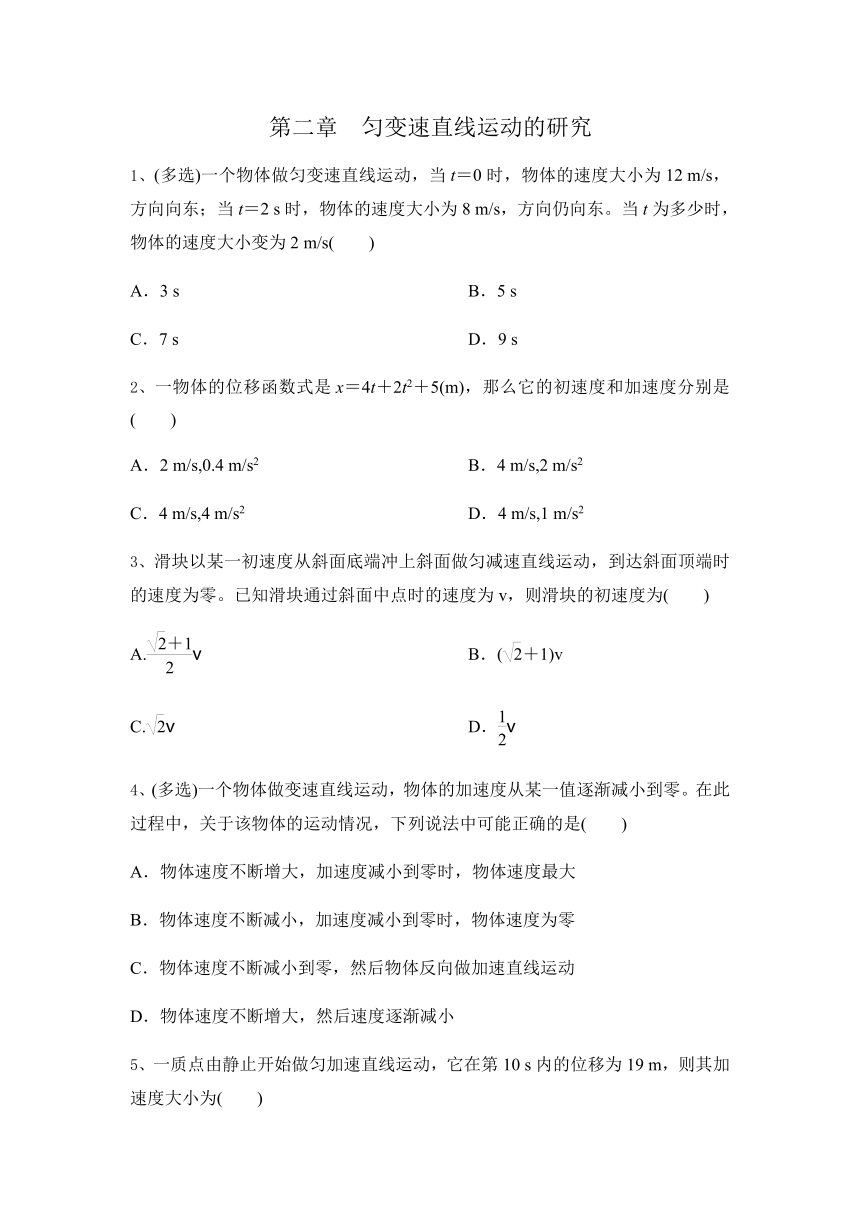 第二章　匀变速直线运动的研究

1、(多选)一个物体做匀变速直线运动，当 $t=0$ 时，物体的速度大小为 12 m/s，方向向东；当 $t=2$ s 时，物体的速度大小为 8 m/s，方向仍向东。当 $t$ 为多少时，物体的速度大小变为 2 m/s(　　)

A．3 s　　B．5 s

C．7 s　　D．9 s

2、一物体的位移函数式是 $x=4t+2t^2+5$(m)，那么它的初速度和加速度分别是(　　)

A．2 m/s,0.4 m/s$^2$　　B．4 m/s,2 m/s$^2$

C．4 m/s,4 m/s$^2$　　D．4 m/s,1 m/s$^2$

3、滑块以某一初速度从斜面底端冲上斜面做匀减速直线运动，到达斜面顶端时的速度为零。已知滑块通过斜面中点时的速度为 v，则滑块的初速度为(　　)

A.$\frac{\sqrt{2}+1}{2}$v　　B．$(\sqrt{2}+1)$v

C.$\sqrt{2}$v　　D．$\frac{1}{2}$v

4、(多选)一个物体做变速直线运动，物体的加速度从某一值逐渐减小到零。在此过程中，关于该物体的运动情况，下列说法中可能正确的是(　　)

A．物体速度不断增大，加速度减小到零时，物体速度最大

B．物体速度不断减小，加速度减小到零时，物体速度为零

C．物体速度不断减小到零，然后物体反向做加速直线运动

D．物体速度不断增大，然后速度逐渐减小

5、一质点由静止开始做匀加速直线运动，它在第 10 s 内的位移为 19 m，则其加速度大小为(　　)